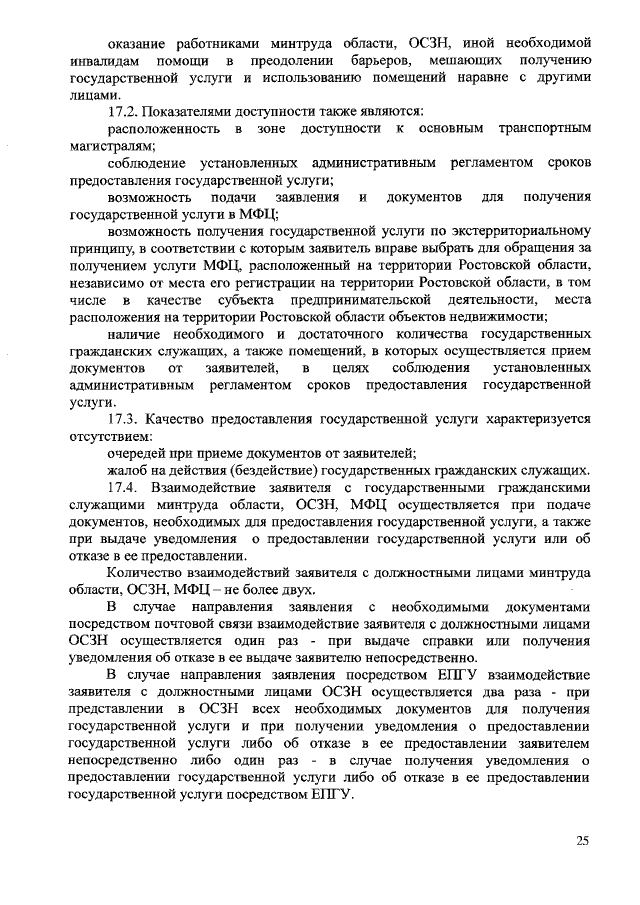 оказание работниками минтруда области, ОСЗН, иной необходимой инвалидам помощи в преодолении барьеров, мешающих получению государственной услуги и использованию помещений наравне с другими лицами.

17.2. Показателями доступности также являются:

расположенность в зоне доступности к основным транспортным магистралям;

соблюдение установленных административным регламентом сроков предоставления государственной услуги;

возможность подачи заявления и документов для получения государственной услуги в МФЦ;

возможность получения государственной услуги по экстерриториальному принципу, в соответствии с которым заявитель вправе выбрать для обращения за получением услуги МФЦ, расположенный на территории Ростовской области, независимо от места его регистрации на территории Ростовской области, в том числе в качестве субъекта предпринимательской деятельности, места расположения на территории Ростовской области объектов недвижимости;

наличие необходимого и достаточного количества государственных гражданских служащих, а также помещений, в которых осуществляется прием документов от заявителей, в целях соблюдения установленных административным регламентом сроков предоставления государственной услуги.

17.3. Качество предоставления государственной услуги характеризуется отсутствием:

очередей при приеме документов от заявителей;

жалоб на действия (бездействие) государственных гражданских служащих.

17.4. Взаимодействие заявителя с государственными гражданскими служащими минтруда области, ОСЗН, МФЦ осуществляется при подаче документов, необходимых для предоставления государственной услуги, а также при выдаче уведомления о предоставлении государственной услуги или об отказе в ее предоставлении.

Количество взаимодействий заявителя с должностными лицами минтруда области, ОСЗН, МФЦ – не более двух.

В случае направления заявления с необходимыми документами посредством почтовой связи взаимодействие заявителя с должностными лицами ОСЗН осуществляется один раз - при выдаче справки или получения уведомления об отказе в ее выдаче заявителю непосредственно.

В случае направления заявления посредством ЕПГУ взаимодействие заявителя с должностными лицами ОСЗН осуществляется два раза - при представлении в ОСЗН всех необходимых документов для получения государственной услуги и при получении уведомления о предоставлении государственной услуги либо об отказе в ее предоставлении заявителем непосредственно либо один раз - в случае получения уведомления о предоставлении государственной услуги либо об отказе в ее предоставлении государственной услуги посредством ЕПГУ.

25